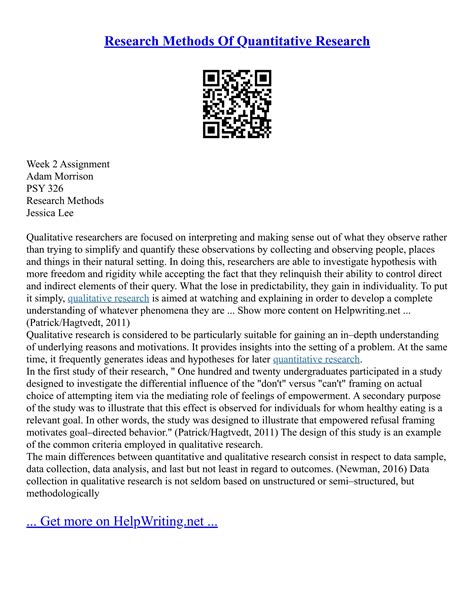 Research Methods Of Quantitative Research

Week 2 Assignment
Adam Morrison
PSY 326
Research Methods
Jessica Lee

Qualitative researchers are focused on interpreting and making sense out of what they observe rather than trying to simplify and quantify these observations by collecting and observing people, places and things in their natural setting. In doing this, researchers are able to investigate hypothesis with more freedom and rigidity while accepting the fact that they relinquish their ability to control direct and indirect elements of their query. What the lose in predictability, they gain in individuality. To put it simply, qualitative research is aimed at watching and explaining in order to develop a complete understanding of whatever phenomena they are ... Show more content on Helpwriting.net ...
(Patrick/Hagtvedt, 2011)
Qualitative research is considered to be particularly suitable for gaining an in–depth understanding of underlying reasons and motivations. It provides insights into the setting of a problem. At the same time, it frequently generates ideas and hypotheses for later quantitative research.
In the first study of their research, " One hundred and twenty undergraduates participated in a study designed to investigate the differential influence of the "don't" versus "can't" framing on actual choice of attempting item via the mediating role of feelings of empowerment. A secondary purpose of the study was to illustrate that this effect is observed for individuals for whom healthy eating is a relevant goal. In other words, the study was designed to illustrate that empowered refusal framing motivates goal–directed behavior." (Patrick/Hagtvedt, 2011) The design of this study is an example of the common criteria employed in qualitative research.
The main differences between quantitative and qualitative research consist in respect to data sample, data collection, data analysis, and last but not least in regard to outcomes. (Newman, 2016) Data collection in qualitative research is not seldom based on unstructured or semi–structured, but methodologically

... Get more on HelpWriting.net ...